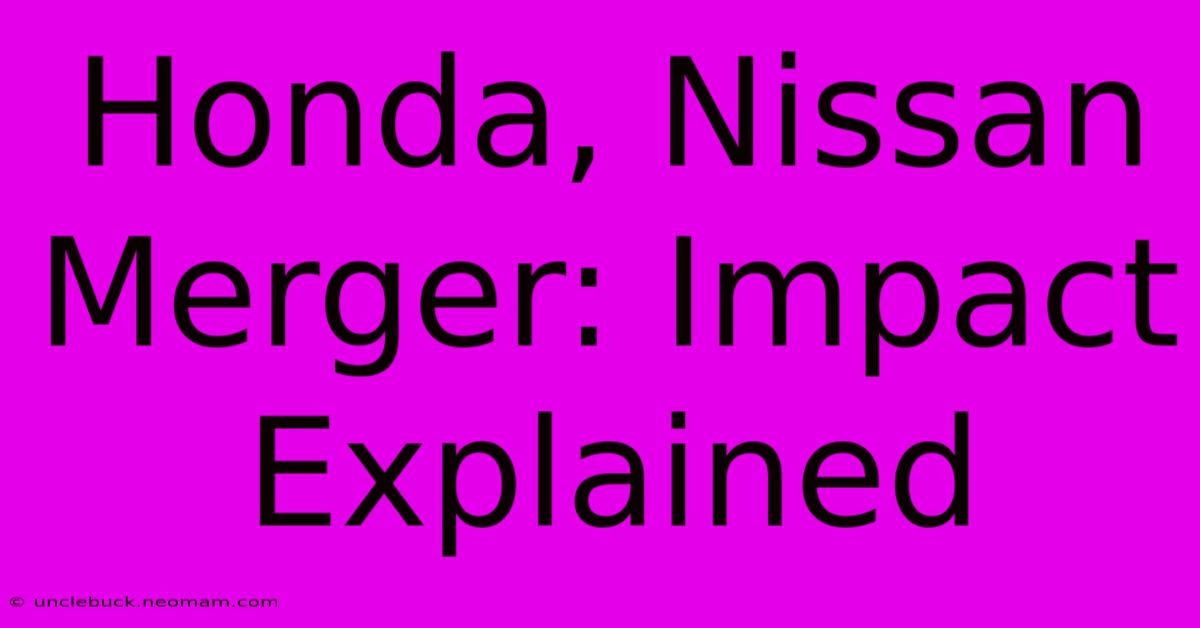 Honda, Nissan Merger: Impact Explained

© unclebuck.neomam.com